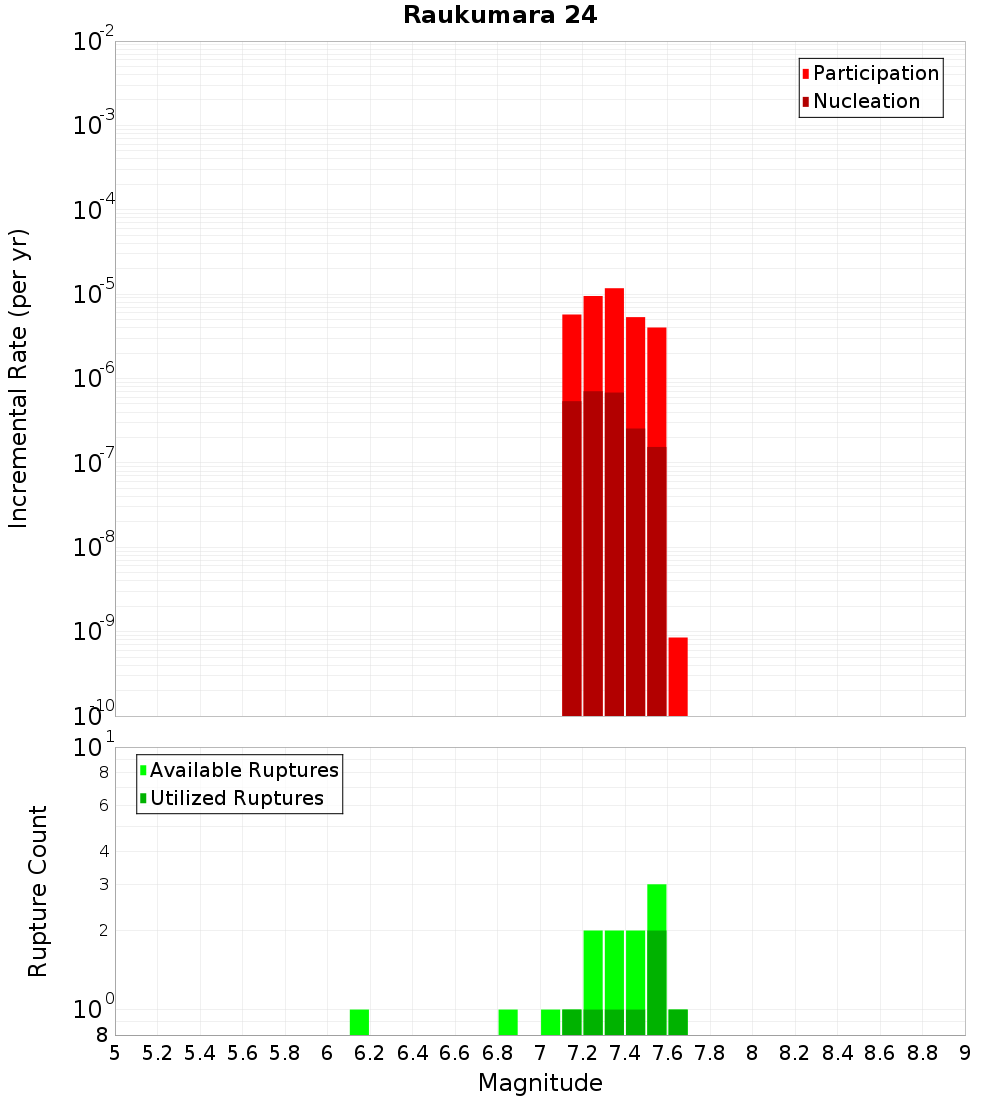 Raukumara 24

Participation
Nucleation

Incremental Rate (per yr)

$10^{-2}$
$10^{-3}$
$10^{-4}$
$10^{-5}$
$10^{-6}$
$10^{-7}$
$10^{-8}$
$10^{-9}$
$10^{-10}$

Available Ruptures
Utilized Ruptures

Rupture Count

$10^{1}$
8
6
4
3
2
$10^{0}$
8

5 5.2 5.4 5.6 5.8 6 6.2 6.4 6.6 6.8 7 7.2 7.4 7.6 7.8 8 8.2 8.4 8.6 8.8 9

Magnitude